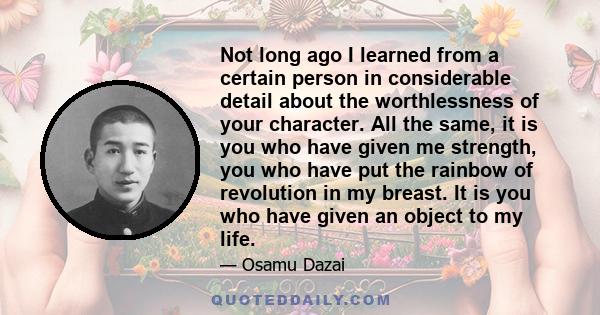 Not long ago I learned from a certain person in considerable detail about the worthlessness of your character. All the same, it is you who have given me strength, you who have put the rainbow of revolution in my breast. It is you who have given an object to my life.

— Osamu Dazai

QUOTEDDAILY.COM